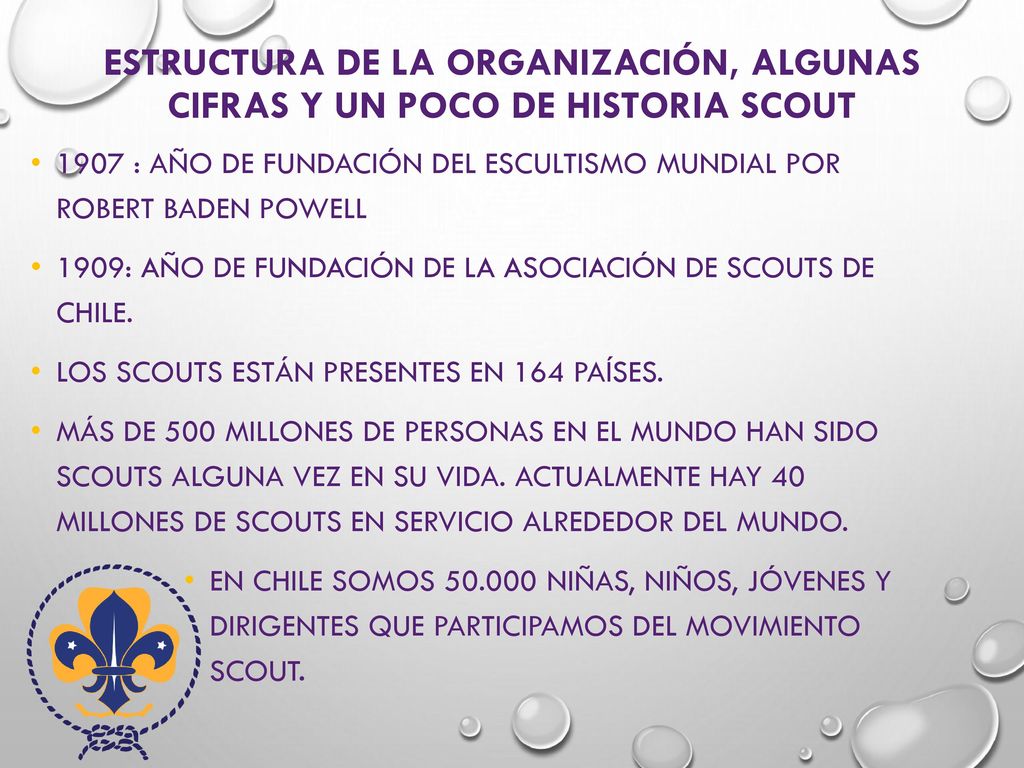 ESTRUCTURA DE LA ORGANIZACIÓN, ALGUNAS CIFRAS Y UN POCO DE HISTORIA SCOUT

• 1907 : AÑO DE FUNDACIÓN DEL ESCULTISMO MUNDIAL POR ROBERT BADEN POWELL

• 1909: AÑO DE FUNDACIÓN DE LA ASOCIACIÓN DE SCOUTS DE CHILE.

• LOS SCOUTS ESTÁN PRESENTES EN 164 PAÍSES.

• MÁS DE 500 MILLONES DE PERSONAS EN EL MUNDO HAN SIDO SCOUTS ALGUNA VEZ EN SU VIDA. ACTUALMENTE HAY 40 MILLONES DE SCOUTS EN SERVICIO ALREDEDOR DEL MUNDO.

• EN CHILE SOMOS 50.000 NIÑAS, NIÑOS, JÓVENES Y DIRIGENTES QUE PARTICIPAMOS DEL MOVIMIENTO SCOUT.